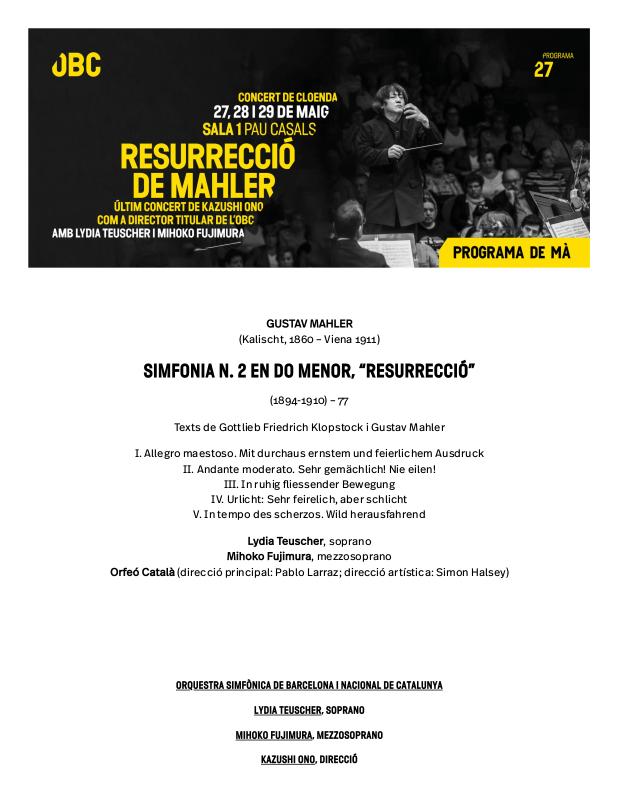 OBC

PROGRAMA
27

CONCERT DE CLOENDA
27, 28 I 29 DE MAIG
SALA 1 PAU CASALS

RESURRECCIÓ
DE MAHLER

ÚLTIM CONCERT DE KAZUSHI ONO
COM A DIRECTOR TITULAR DE L'OBC
AMB LYDIA TEUSCHER I MIHOKO FUJIMURA

PROGRAMA DE MÀ

GUSTAV MAHLER
(Kalischt, 1860 – Viena 1911)

SIMFONIA N. 2 EN DO MENOR, "RESURRECCIÓ"

(1894-1910) – 77

Texts de Gottlieb Friedrich Klopstock i Gustav Mahler

I. Allegro maestoso. Mit durchaus ernstem und feierlichem Ausdruck
II. Andante moderato. Sehr gemächlich! Nie eilen!
III. In ruhig fliessender Bewegung
IV. Urlicht: Sehr feirelich, aber schlicht
V. In tempo des scherzos. Wild herausfahrend

Lydia Teuscher, soprano
Mihoko Fujimura, mezzosoprano
Orfeó Català (direcció principal: Pablo Larraz; direcció artística: Simon Halsey)

ORQUESTRA SIMFÒNICA DE BARCELONA I NACIONAL DE CATALUNYA

LYDIA TEUSCHER, SOPRANO

MIHOKO FUJIMURA, MEZZOSOPRANO

KAZUSHI ONO, DIRECCIÓ